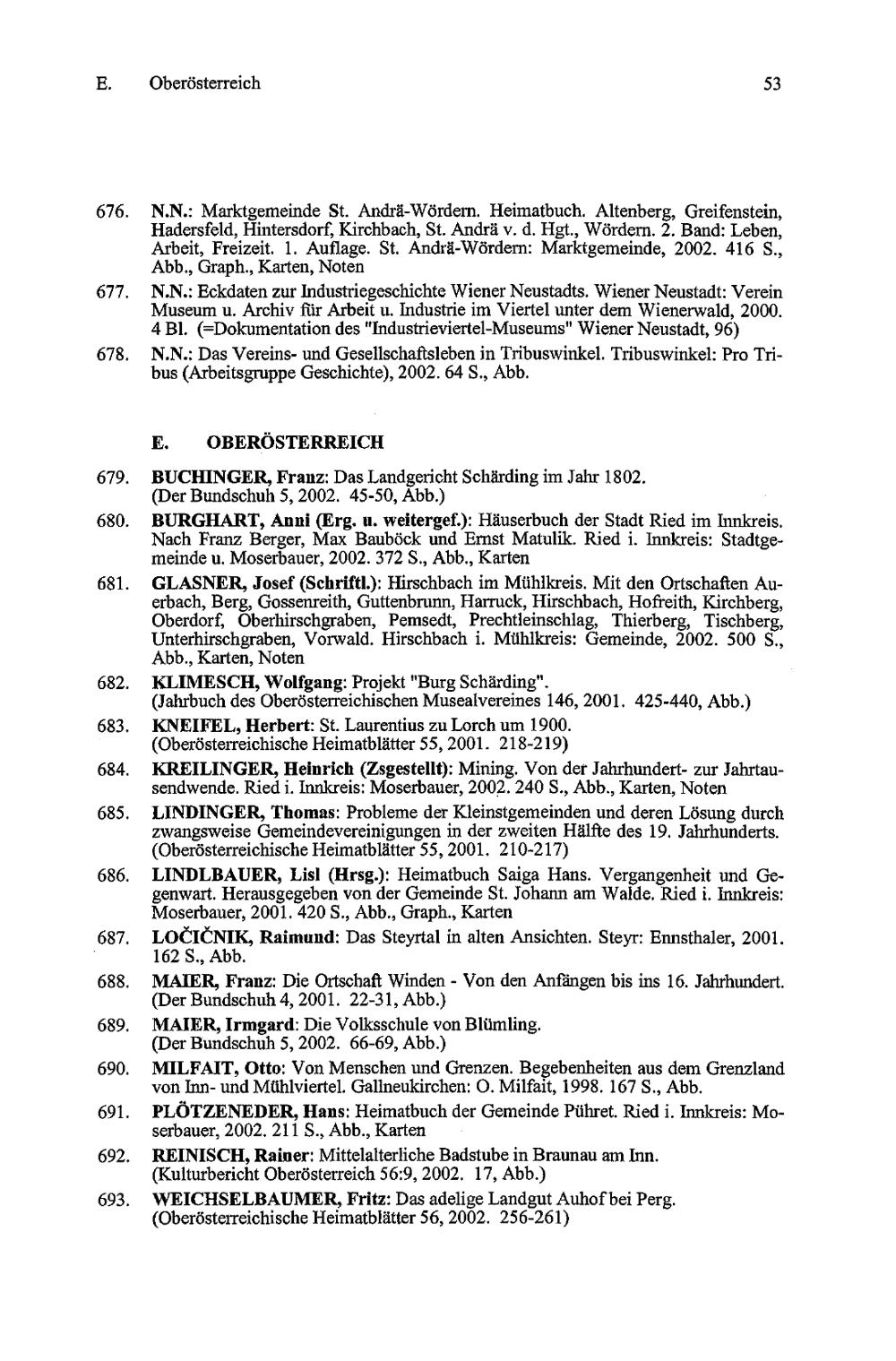 E. Oberösterreich 53

676. N.N.: Marktgemeinde St. Andrä-Wördern. Heimatbuch. Altenberg, Greifenstein, Hadersfeld, Hintersdorf, Kirchbach, St. Andrä v. d. Hgt., Wördern. 2. Band: Leben, Arbeit, Freizeit. 1. Auflage. St. Andrä-Wördern: Marktgemeinde, 2002. 416 S., Abb., Graph., Karten, Noten

677. N.N.: Eckdaten zur Industriegeschichte Wiener Neustadts. Wiener Neustadt: Verein Museum u. Archiv für Arbeit u. Industrie im Viertel unter dem Wienerwald, 2000. 4 Bl. (=Dokumentation des "Industrieviertel-Museums" Wiener Neustadt, 96)

678. N.N.: Das Vereins- und Gesellschaftsleben in Tribuswinkel. Tribuswinkel: Pro Tribus (Arbeitsgruppe Geschichte), 2002. 64 S., Abb.

E. OBERÖSTERREICH

679. BUCHINGER, Franz: Das Landgericht Schärding im Jahr 1802. (Der Bundschuh 5, 2002. 45-50, Abb.)

680. BURGHART, Anni (Erg. u. weitergef.): Häuserbuch der Stadt Ried im Innkreis. Nach Franz Berger, Max Bauböck und Ernst Matulik. Ried i. Innkreis: Stadtgemeinde u. Moserbauer, 2002. 372 S., Abb., Karten

681. GLASNER, Josef (Schriftl.): Hirschbach im Mühlkreis. Mit den Ortschaften Auerbach, Berg, Gossenreith, Guttenbrunn, Harruck, Hirschbach, Hofreith, Kirchberg, Oberdorf, Oberhirschgraben, Pemsedt, Prechtleinschlag, Thierberg, Tischberg, Unterhirschgraben, Vorwald. Hirschbach i. Mühlkreis: Gemeinde, 2002. 500 S., Abb., Karten, Noten

682. KLIMESCH, Wolfgang: Projekt "Burg Schärding". (Jahrbuch des Oberösterreichischen Musealvereines 146, 2001. 425-440, Abb.)

683. KNEIFEL, Herbert: St. Laurentius zu Lorch um 1900. (Oberösterreichische Heimatblätter 55, 2001. 218-219)

684. KREILINGER, Heinrich (Zsgestellt): Mining. Von der Jahrhundert- zur Jahrtausendwende. Ried i. Innkreis: Moserbauer, 2002. 240 S., Abb., Karten, Noten

685. LINDINGER, Thomas: Probleme der Kleinstgemeinden und deren Lösung durch zwangsweise Gemeindevereinigungen in der zweiten Hälfte des 19. Jahrhunderts. (Oberösterreichische Heimatblätter 55, 2001. 210-217)

686. LINDLBAUER, Lisl (Hrsg.): Heimatbuch Saiga Hans. Vergangenheit und Gegenwart. Herausgegeben von der Gemeinde St. Johann am Walde. Ried i. Innkreis: Moserbauer, 2001. 420 S., Abb., Graph., Karten

687. LOČIČNIK, Raimund: Das Steyrtal in alten Ansichten. Steyr: Ennsthaler, 2001. 162 S., Abb.

688. MAIER, Franz: Die Ortschaft Winden - Von den Anfängen bis ins 16. Jahrhundert. (Der Bundschuh 4, 2001. 22-31, Abb.)

689. MAIER, Irmgard: Die Volksschule von Blümling. (Der Bundschuh 5, 2002. 66-69, Abb.)

690. MILFAIT, Otto: Von Menschen und Grenzen. Begebenheiten aus dem Grenzland von Inn- und Mühlviertel. Gallneukirchen: O. Milfait, 1998. 167 S., Abb.

691. PLÖTZENEDER, Hans: Heimatbuch der Gemeinde Pühret. Ried i. Innkreis: Moserbauer, 2002. 211 S., Abb., Karten

692. REINISCH, Rainer: Mittelalterliche Badstube in Braunau am Inn. (Kulturbericht Oberösterreich 56:9, 2002. 17, Abb.)

693. WEICHSELBAUMER, Fritz: Das adelige Landgut Auhof bei Perg. (Oberösterreichische Heimatblätter 56, 2002. 256-261)